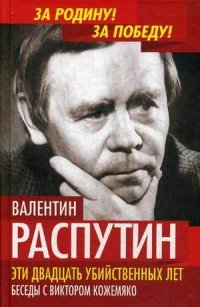 ЗА РОДИНУ!
ЗА ПОБЕДУ!

ВАЛЕНТИН
РАСПУТИН

ЭТИ ДВАДЦАТЬ УБИЙСТВЕННЫХ ЛЕТ
БЕСЕДЫ С ВИКТОРОМ КОЖЕМЯКО